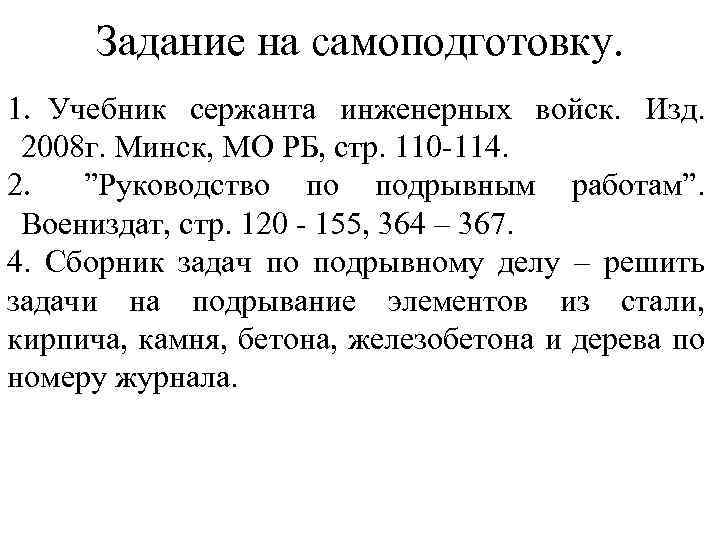 Задание на самоподготовку.

1. Учебник сержанта инженерных войск. Изд. 2008г. Минск, МО РБ, стр. 110-114.

2. ”Руководство по подрывным работам”. Воениздат, стр. 120 - 155, 364 – 367.

4. Сборник задач по подрывному делу – решить задачи на подрывание элементов из стали, кирпича, камня, бетона, железобетона и дерева по номеру журнала.